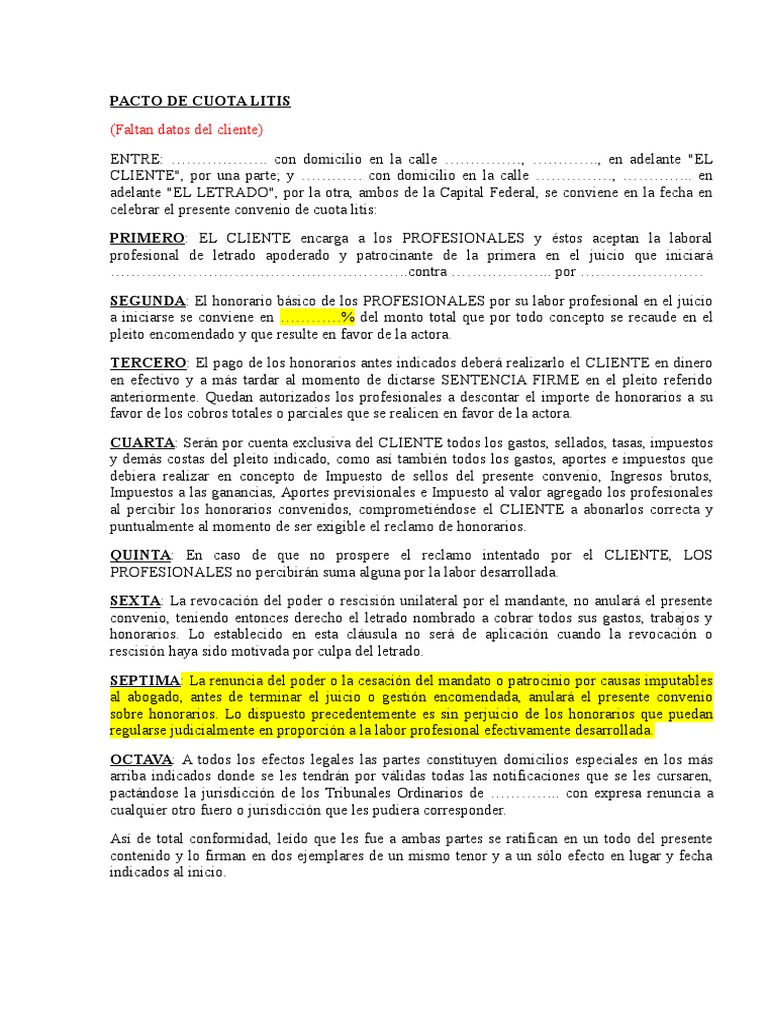 PACTO DE CUOTA LITIS

(Faltan datos del cliente)

ENTRE: ………………. con domicilio en la calle ……………, …………., en adelante "EL CLIENTE", por una parte; y ………… con domicilio en la calle ……………, ………….. en adelante "EL LETRADO", por la otra, ambos de la Capital Federal, se conviene en la fecha en celebrar el presente convenio de cuota litis:

PRIMERO: EL CLIENTE encarga a los PROFESIONALES y éstos aceptan la laboral profesional de letrado apoderado y patrocinante de la primera en el juicio que iniciará …………………………………………………….contra ……………….. por ……………………

SEGUNDA: El honorario básico de los PROFESIONALES por su labor profesional en el juicio a iniciarse se conviene en …………% del monto total que por todo concepto se recaude en el pleito encomendado y que resulte en favor de la actora.

TERCERO: El pago de los honorarios antes indicados deberá realizarlo el CLIENTE en dinero en efectivo y a más tardar al momento de dictarse SENTENCIA FIRME en el pleito referido anteriormente. Quedan autorizados los profesionales a descontar el importe de honorarios a su favor de los cobros totales o parciales que se realicen en favor de la actora.

CUARTA: Serán por cuenta exclusiva del CLIENTE todos los gastos, sellados, tasas, impuestos y demás costas del pleito indicado, como así también todos los gastos, aportes e impuestos que debiera realizar en concepto de Impuesto de sellos del presente convenio, Ingresos brutos, Impuestos a las ganancias, Aportes previsionales e Impuesto al valor agregado los profesionales al percibir los honorarios convenidos, comprometiéndose el CLIENTE a abonarlos correcta y puntualmente al momento de ser exigible el reclamo de honorarios.

QUINTA: En caso de que no prospere el reclamo intentado por el CLIENTE, LOS PROFESIONALES no percibirán suma alguna por la labor desarrollada.

SEXTA: La revocación del poder o rescisión unilateral por el mandante, no anulará el presente convenio, teniendo entonces derecho el letrado nombrado a cobrar todos sus gastos, trabajos y honorarios. Lo establecido en esta cláusula no será de aplicación cuando la revocación o rescisión haya sido motivada por culpa del letrado.

SEPTIMA: La renuncia del poder o la cesación del mandato o patrocinio por causas imputables al abogado, antes de terminar el juicio o gestión encomendada, anulará el presente convenio sobre honorarios. Lo dispuesto precedentemente es sin perjuicio de los honorarios que puedan regularse judicialmente en proporción a la labor profesional efectivamente desarrollada.

OCTAVA: A todos los efectos legales las partes constituyen domicilios especiales en los más arriba indicados donde se les tendrán por válidas todas las notificaciones que se les cursaren, pactándose la jurisdicción de los Tribunales Ordinarios de ………….. con expresa renuncia a cualquier otro fuero o jurisdicción que les pudiera corresponder.

Así de total conformidad, leído que les fue a ambas partes se ratifican en un todo del presente contenido y lo firman en dos ejemplares de un mismo tenor y a un sólo efecto en lugar y fecha indicados al inicio.